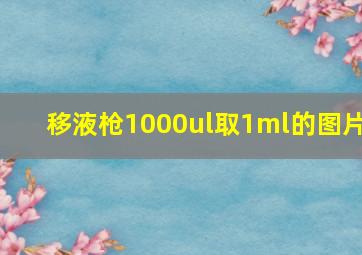 移液枪1000ul取1ml的图片